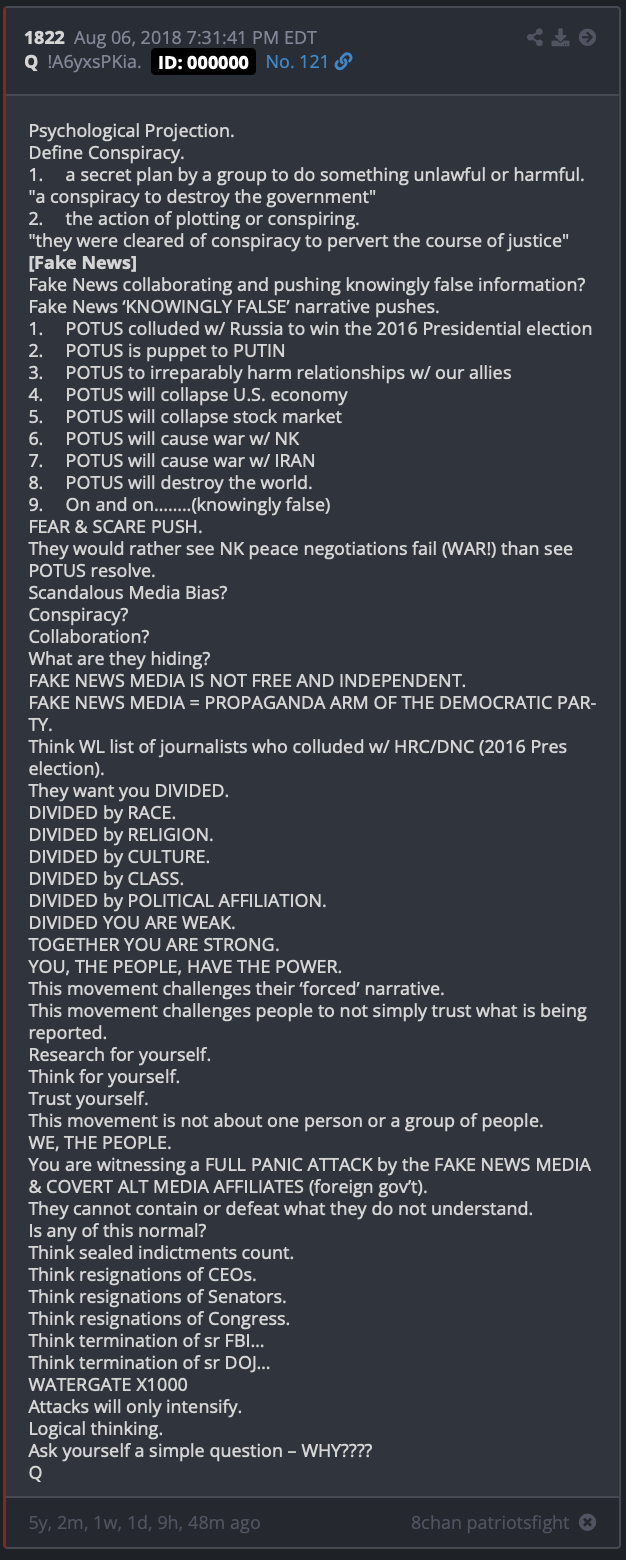 1822 Aug 06, 2018 7:31:41 PM EDT
Q !A6yxsPKia. ID: 000000 No. 121

Psychological Projection.
Define Conspiracy.
1. a secret plan by a group to do something unlawful or harmful.
"a conspiracy to destroy the government"
2. the action of plotting or conspiring.
"they were cleared of conspiracy to pervert the course of justice"
[Fake News]
Fake News collaborating and pushing knowingly false information?
Fake News 'KNOWINGLY FALSE' narrative pushes.
1. POTUS colluded w/ Russia to win the 2016 Presidential election
2. POTUS is puppet to PUTIN
3. POTUS to irreparably harm relationships w/ our allies
4. POTUS will collapse U.S. economy
5. POTUS will collapse stock market
6. POTUS will cause war w/ NK
7. POTUS will cause war w/ IRAN
8. POTUS will destroy the world.
9. On and on........(knowingly false)
FEAR & SCARE PUSH.
They would rather see NK peace negotiations fail (WAR!) than see POTUS resolve.
Scandalous Media Bias?
Conspiracy?
Collaboration?
What are they hiding?
FAKE NEWS MEDIA IS NOT FREE AND INDEPENDENT.
FAKE NEWS MEDIA = PROPAGANDA ARM OF THE DEMOCRATIC PARTY.
Think WL list of journalists who colluded w/ HRC/DNC (2016 Pres election).
They want you DIVIDED.
DIVIDED by RACE.
DIVIDED by RELIGION.
DIVIDED by CULTURE.
DIVIDED by CLASS.
DIVIDED by POLITICAL AFFILIATION.
DIVIDED YOU ARE WEAK.
TOGETHER YOU ARE STRONG.
YOU, THE PEOPLE, HAVE THE POWER.
This movement challenges their 'forced' narrative.
This movement challenges people to not simply trust what is being reported.
Research for yourself.
Think for yourself.
Trust yourself.
This movement is not about one person or a group of people.
WE, THE PEOPLE.
You are witnessing a FULL PANIC ATTACK by the FAKE NEWS MEDIA & COVERT ALT MEDIA AFFILIATES (foreign gov't).
They cannot contain or defeat what they do not understand.
Is any of this normal?
Think sealed indictments count.
Think resignations of CEOs.
Think resignations of Senators.
Think resignations of Congress.
Think termination of sr FBI...
Think termination of sr DOJ...
WATERGATE X1000
Attacks will only intensify.
Logical thinking.
Ask yourself a simple question – WHY????
Q

5y, 2m, 1w, 1d, 9h, 48m ago 8chan patriotsfight